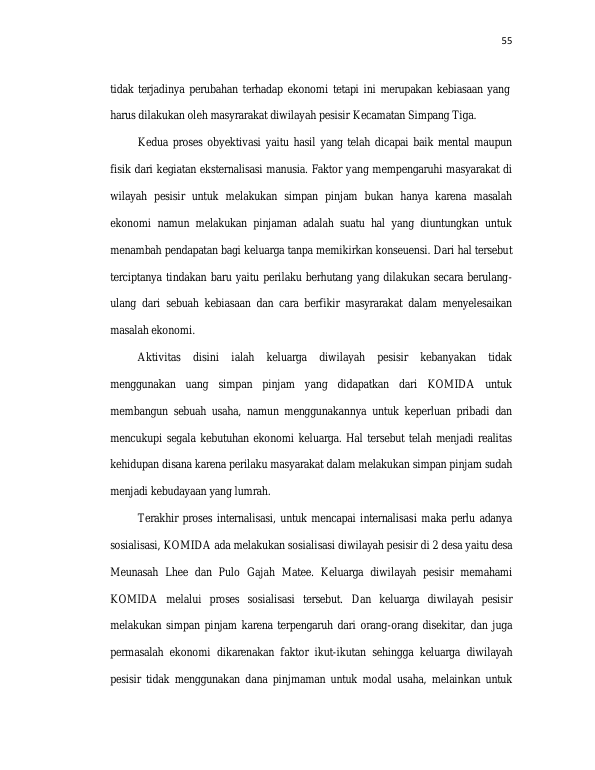 55

tidak terjadinya perubahan terhadap ekonomi tetapi ini merupakan kebiasaan yang harus dilakukan oleh masyrarakat diwilayah pesisir Kecamatan Simpang Tiga.

Kedua proses obyektivasi yaitu hasil yang telah dicapai baik mental maupun fisik dari kegiatan eksternalisasi manusia. Faktor yang mempengaruhi masyarakat di wilayah pesisir untuk melakukan simpan pinjam bukan hanya karena masalah ekonomi namun melakukan pinjaman adalah suatu hal yang diuntungkan untuk menambah pendapatan bagi keluarga tanpa memikirkan konseuensi. Dari hal tersebut terciptanya tindakan baru yaitu perilaku berhutang yang dilakukan secara berulang-ulang dari sebuah kebiasaan dan cara berfikir masyrarakat dalam menyelesaikan masalah ekonomi.

Aktivitas disini ialah keluarga diwilayah pesisir kebanyakan tidak menggunakan uang simpan pinjam yang didapatkan dari KOMIDA untuk membangun sebuah usaha, namun menggunakannya untuk keperluan pribadi dan mencukupi segala kebutuhan ekonomi keluarga. Hal tersebut telah menjadi realitas kehidupan disana karena perilaku masyarakat dalam melakukan simpan pinjam sudah menjadi kebudayaan yang lumrah.

Terakhir proses internalisasi, untuk mencapai internalisasi maka perlu adanya sosialisasi, KOMIDA ada melakukan sosialisasi diwilayah pesisir di 2 desa yaitu desa Meunasah Lhee dan Pulo Gajah Matee. Keluarga diwilayah pesisir memahami KOMIDA melalui proses sosialisasi tersebut. Dan keluarga diwilayah pesisir melakukan simpan pinjam karena terpengaruh dari orang-orang disekitar, dan juga permasalah ekonomi dikarenakan faktor ikut-ikutan sehingga keluarga diwilayah pesisir tidak menggunakan dana pinjmaman untuk modal usaha, melainkan untuk